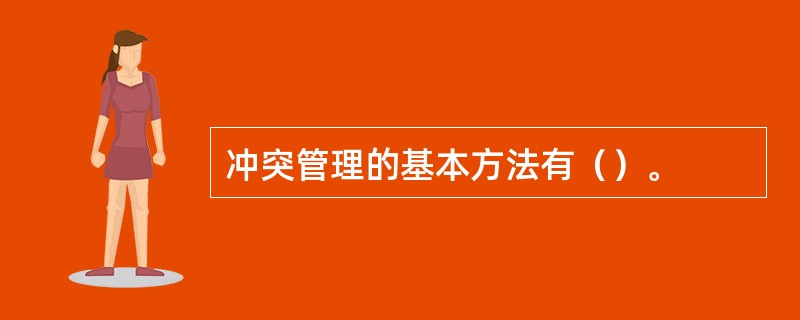 冲突管理的基本方法有（）。